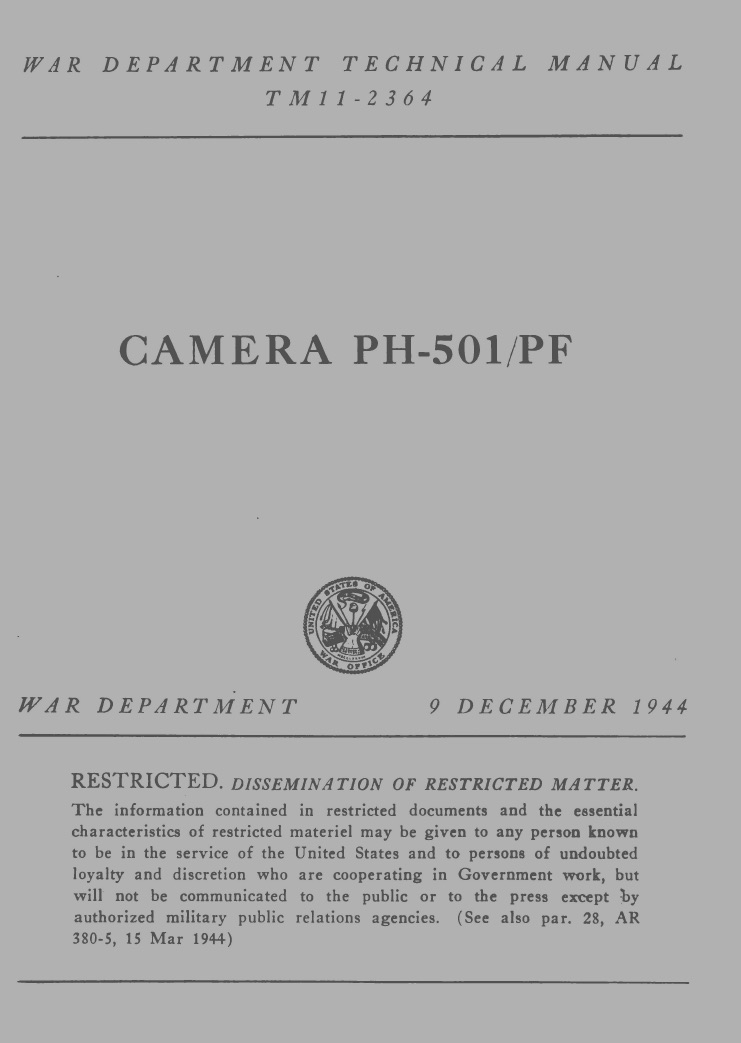 WAR DEPARTMENT TECHNICAL MANUAL
TM 11-2364

CAMERA PH-501/PF

UNITED STATES OF AMERICA
WAR OFFICE

WAR DEPARTMENT 9 DECEMBER 1944

RESTRICTED. DISSEMINATION OF RESTRICTED MATTER. The information contained in restricted documents and the essential characteristics of restricted materiel may be given to any person known to be in the service of the United States and to persons of undoubted loyalty and discretion who are cooperating in Government work, but will not be communicated to the public or to the press except by authorized military public relations agencies. (See also par. 28, AR 380-5, 15 Mar 1944)